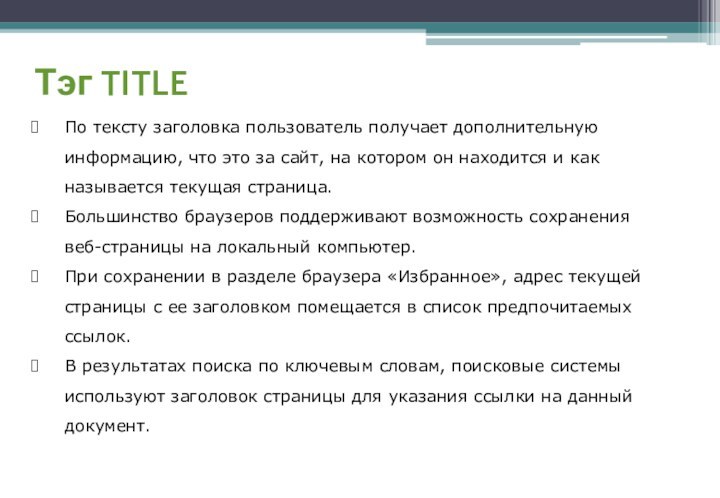 Тэг TITLE

По тексту заголовка пользователь получает дополнительную информацию, что это за сайт, на котором он находится и как называется текущая страница.

Большинство браузеров поддерживают возможность сохранения веб-страницы на локальный компьютер.

При сохранении в разделе браузера «Избранное», адрес текущей страницы с ее заголовком помещается в список предпочитаемых ссылок.

В результатах поиска по ключевым словам, поисковые системы используют заголовок страницы для указания ссылки на данный документ.